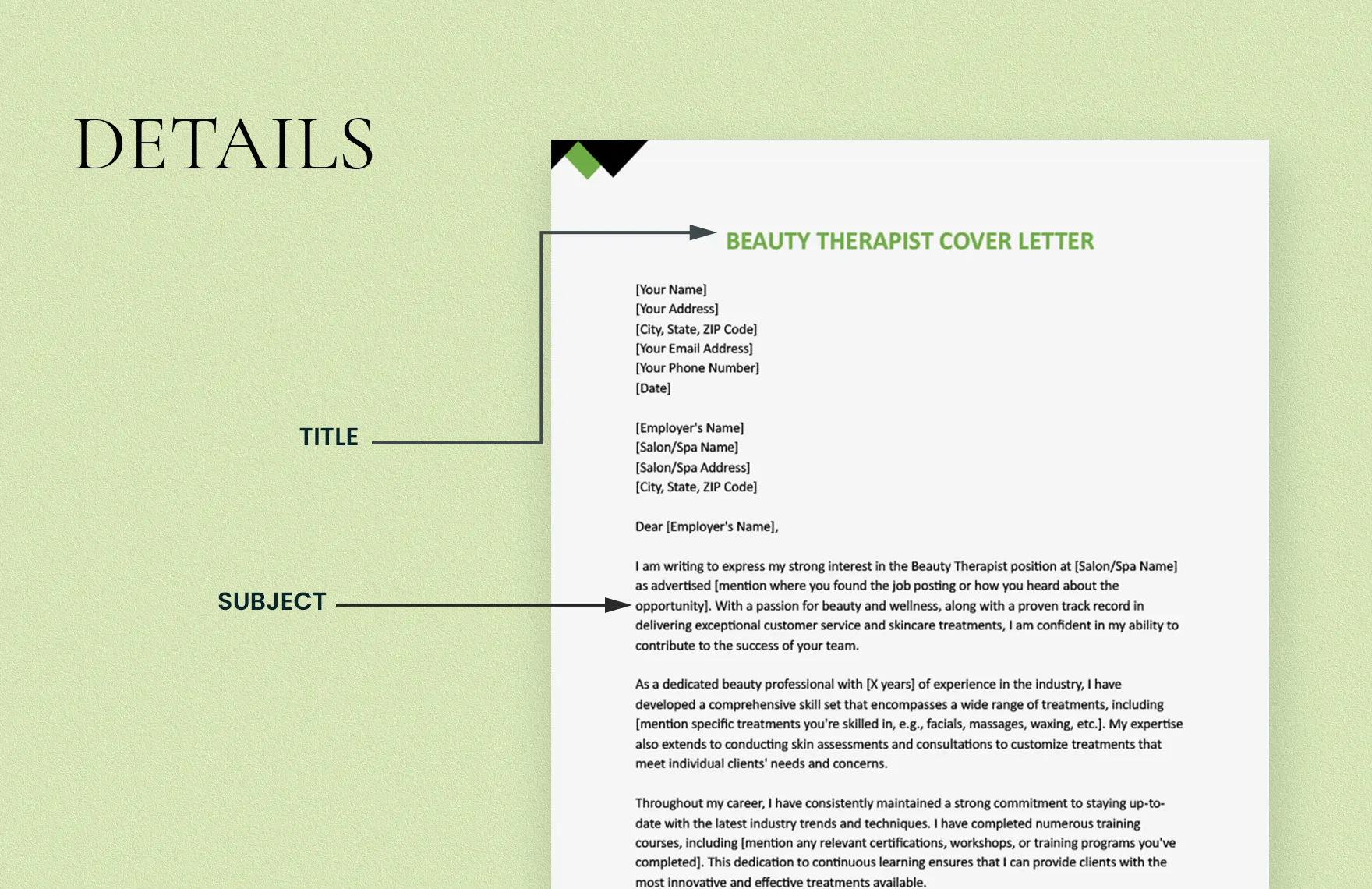 DETAILS

TITLE

SUBJECT

BEAUTY THERAPIST COVER LETTER

[Your Name]
[Your Address]
[City, State, ZIP Code]
[Your Email Address]
[Your Phone Number]
[Date]

[Employer's Name]
[Salon/Spa Name]
[Salon/Spa Address]
[City, State, ZIP Code]

Dear [Employer's Name],

I am writing to express my strong interest in the Beauty Therapist position at [Salon/Spa Name] as advertised [mention where you found the job posting or how you heard about the opportunity]. With a passion for beauty and wellness, along with a proven track record in delivering exceptional customer service and skincare treatments, I am confident in my ability to contribute to the success of your team.

As a dedicated beauty professional with [X years] of experience in the industry, I have developed a comprehensive skill set that encompasses a wide range of treatments, including [mention specific treatments you're skilled in, e.g., facials, massages, waxing, etc.]. My expertise also extends to conducting skin assessments and consultations to customize treatments that meet individual clients' needs and concerns.

Throughout my career, I have consistently maintained a strong commitment to staying up-to-date with the latest industry trends and techniques. I have completed numerous training courses, including [mention any relevant certifications, workshops, or training programs you've completed]. This dedication to continuous learning ensures that I can provide clients with the most innovative and effective treatments available.